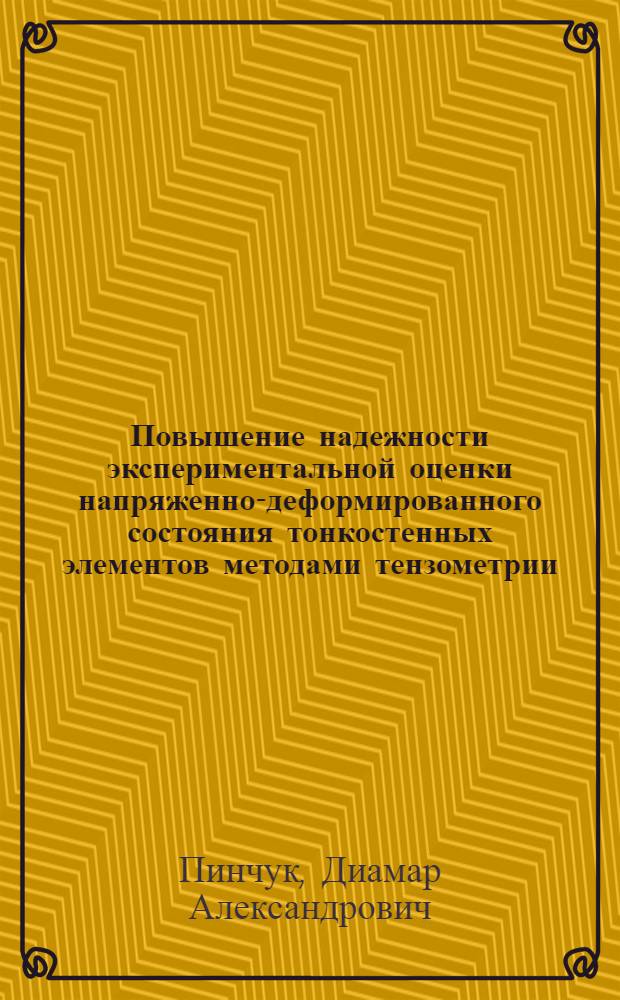 Повышение надежности экспериментальной оценки напряженно-деформированного состояния тонкостенных элементов методами тензометрии

Пинчук, Диамар Александрович